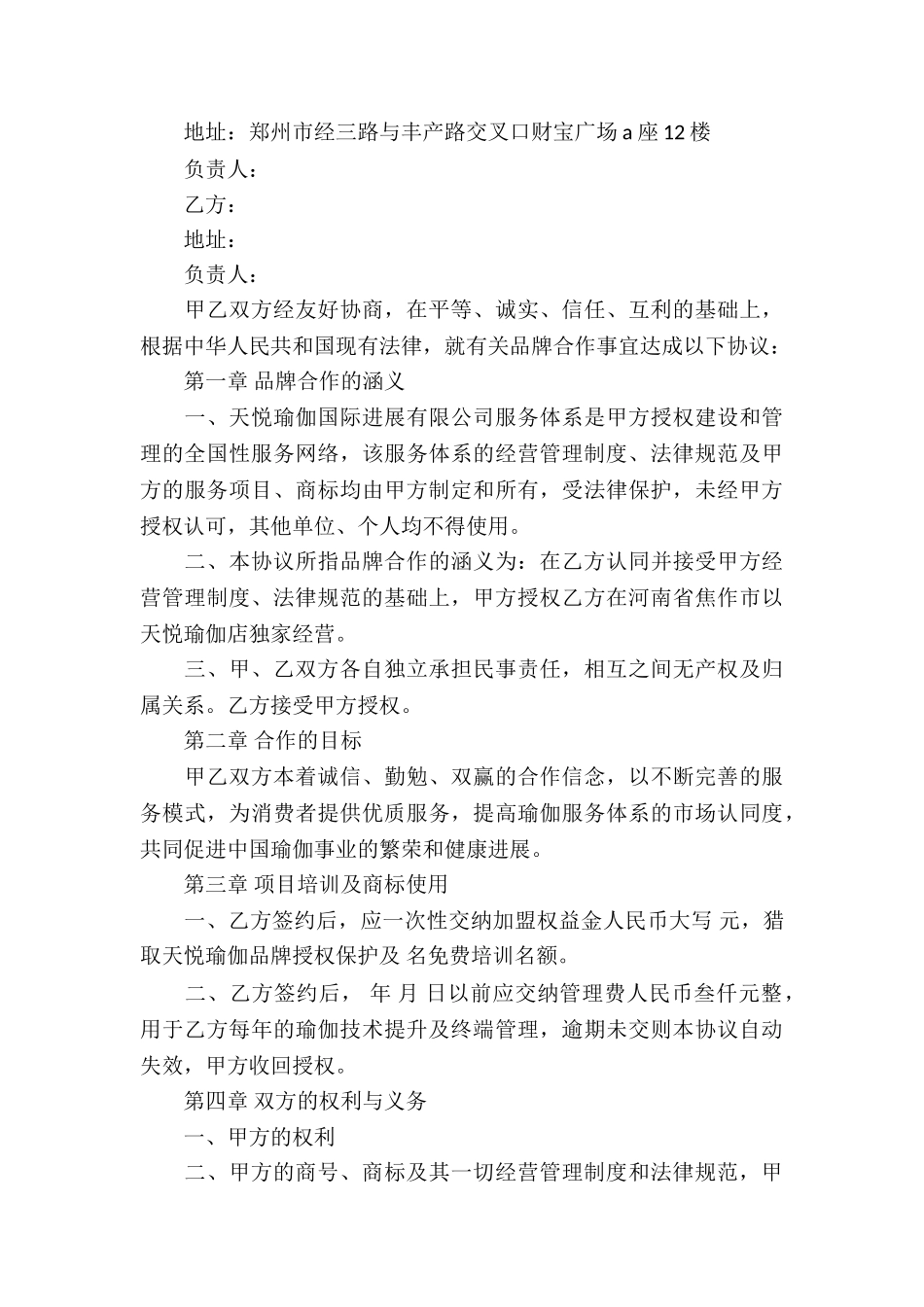 地址：郑州市经三路与丰产路交叉口财宝广场 a 座 12 楼

负责人：

乙方：

地址：

负责人：

甲乙双方经友好协商，在平等、诚实、信任、互利的基础上，根据中华人民共和国现有法律，就有关品牌合作事宜达成以下协议：

第一章 品牌合作的涵义

一、天悦瑜伽国际进展有限公司服务体系是甲方授权建设和管理的全国性服务网络，该服务体系的经营管理制度、法律规范及甲方的服务项目、商标均由甲方制定和所有，受法律保护，未经甲方授权认可，其他单位、个人均不得使用。

二、本协议所指品牌合作的涵义为：在乙方认同并接受甲方经营管理制度、法律规范的基础上，甲方授权乙方在河南省焦作市以天悦瑜伽店独家经营。

三、甲、乙双方各自独立承担民事责任，相互之间无产权及归属关系。乙方接受甲方授权。

第二章 合作的目标

甲乙双方本着诚信、勤勉、双赢的合作信念，以不断完善的服务模式，为消费者提供优质服务，提高瑜伽服务体系的市场认同度，共同促进中国瑜伽事业的繁荣和健康进展。

第三章 项目培训及商标使用

一、乙方签约后，应一次性交纳加盟权益金人民币大写 元，猎取天悦瑜伽品牌授权保护及 名免费培训名额。

二、乙方签约后， 年 月 日以前应交纳管理费人民币叁仟元整，用于乙方每年的瑜伽技术提升及终端管理，逾期未交则本协议自动失效，甲方收回授权。

第四章 双方的权利与义务

一、甲方的权利

二、甲方的商号、商标及其一切经营管理制度和法律规范，甲